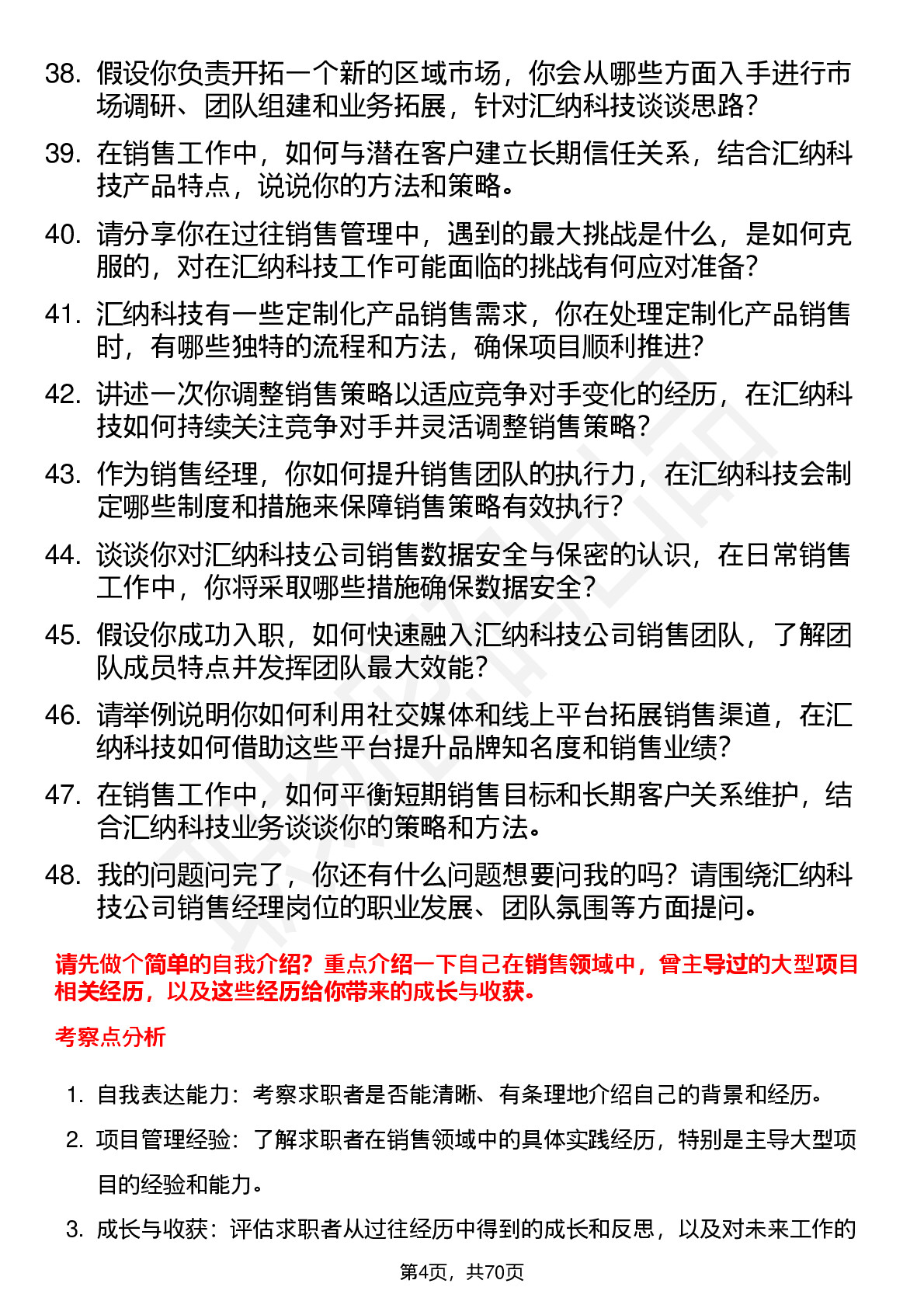 38. 假设你负责开拓一个新的区域市场，你会从哪些方面入手进行市场调研、团队组建和业务拓展，针对汇纳科技谈谈思路？

39. 在销售工作中，如何与潜在客户建立长期信任关系，结合汇纳科技产品特点，说说你的方法和策略。

40. 请分享你在过往销售管理中，遇到的最大挑战是什么，是如何克服的，对在汇纳科技工作可能面临的挑战有何应对准备？

41. 汇纳科技有一些定制化产品销售需求，你在处理定制化产品销售时，有哪些独特的流程和方法，确保项目顺利推进？

42. 讲述一次你调整销售策略以适应竞争对手变化的经历，在汇纳科技如何持续关注竞争对手并灵活调整销售策略？

43. 作为销售经理，你如何提升销售团队的执行力，在汇纳科技会制定哪些制度和措施来保障销售策略有效执行？

44. 谈谈你对汇纳科技公司销售数据安全与保密的认识，在日常销售工作中，你将采取哪些措施确保数据安全？

45. 假设你成功入职，如何快速融入汇纳科技公司销售团队，了解团队成员特点并发挥团队最大效能？

46. 请举例说明你如何利用社交媒体和线上平台拓展销售渠道，在汇纳科技如何借助这些平台提升品牌知名度和销售业绩？

47. 在销售工作中，如何平衡短期销售目标和长期客户关系维护，结合汇纳科技业务谈谈你的策略和方法。

48. 我的问题问完了，你还有什么问题想要问我的吗？请围绕汇纳科技公司销售经理岗位的职业发展、团队氛围等方面提问。

请先做个简单的自我介绍？重点介绍一下自己在销售领域中，曾主导过的大型项目相关经历，以及这些经历给你带来的成长与收获。

考察点分析

1. 自我表达能力：考察求职者是否能清晰、有条理地介绍自己的背景和经历。

2. 项目管理经验：了解求职者在销售领域中的具体实践经历，特别是主导大型项目的经验和能力。

3. 成长与收获：评估求职者从过往经历中得到的成长和反思，以及对未来工作的

第4页，共70页